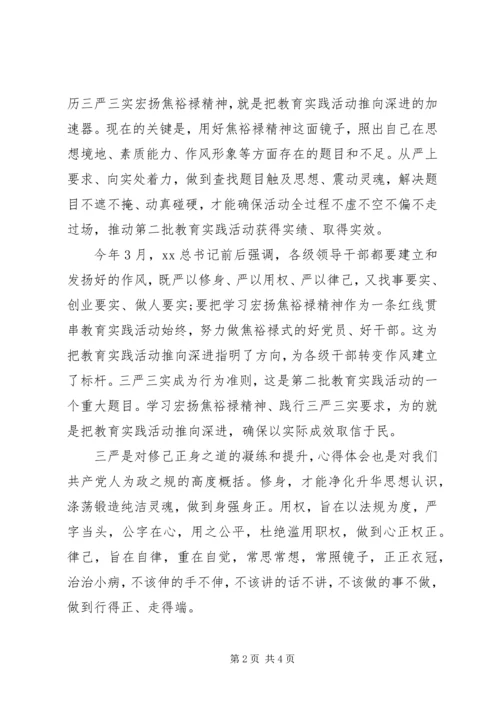 历三严三实宏扬焦裕禄精神，就是把教育实践活动推向深进的加速器。现在的关键是，用好焦裕禄精神这面镜子，照出自己在思想境地、素质能力、作风形象等方面存在的题目和不足。从严上要求、向实处着力，做到查找题目触及思想、震动灵魂，解决题目不遮不掩、动真碰硬，才能确保活动全过程不虚不空不偏不走过场，推动第二批教育实践活动获得实绩、取得实效。

今年3月，xx总书记前后强调，各级领导干部都要建立和发扬好的作风，既严以修身、严以用权、严以律己，又找事要实、创业要实、做人要实;要把学习宏扬焦裕禄精神作为一条红线贯串教育实践活动始终，努力做焦裕禄式的好党员、好干部。这为把教育实践活动推向深进指明了方向，为各级干部转变作风建立了标杆。三严三实成为行为准则，这是第二批教育实践活动的一个重大题目。学习宏扬焦裕禄精神、践行三严三实要求，为的就是把教育实践活动推向深进，确保以实际成效取信于民。

三严是对修己正身之道的凝练和提升，心得体会也是对我们共产党人为政之规的高度概括。修身，才能净化升华思想认识，涤荡锻造纯洁灵魂，做到身强身正。用权，旨在以法规为度，严字当头，公字在心，用之公平，杜绝滥用职权，做到心正权正。律己，旨在自律，重在自觉，常思常想，常照镜子，正正衣冠，治治小病，不该伸的手不伸，不该讲的话不讲，不该做的事不做，做到行得正、走得端。

第2页 共4页